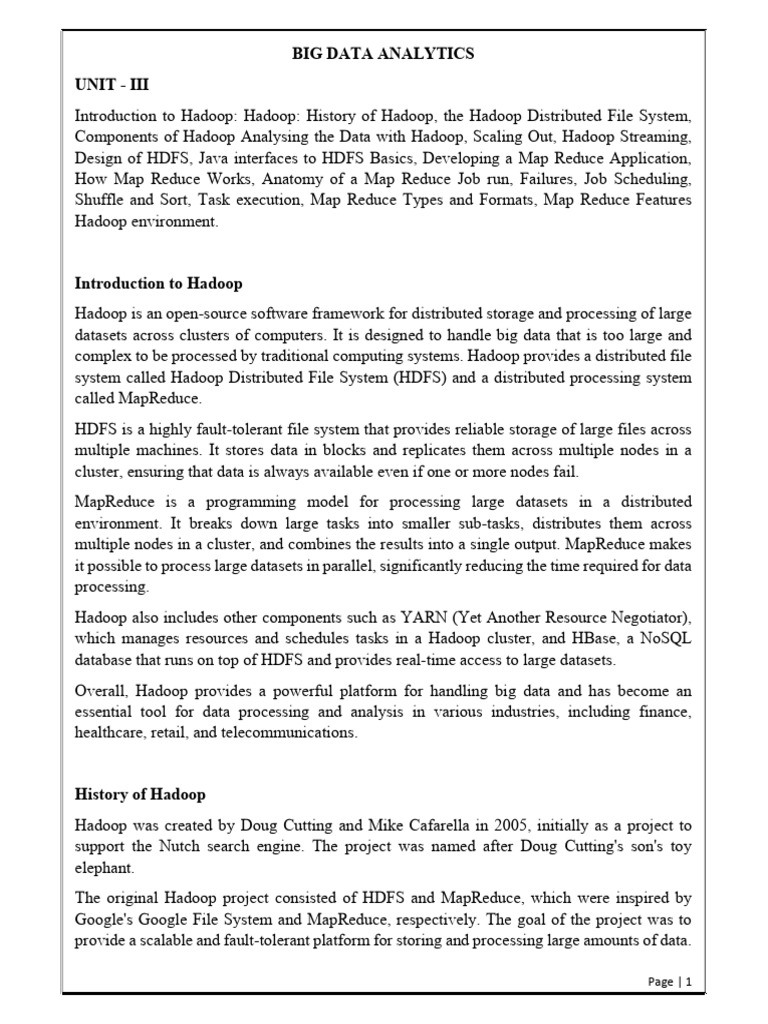 BIG DATA ANALYTICS

UNIT - III

Introduction to Hadoop: Hadoop: History of Hadoop, the Hadoop Distributed File System, Components of Hadoop Analysing the Data with Hadoop, Scaling Out, Hadoop Streaming, Design of HDFS, Java interfaces to HDFS Basics, Developing a Map Reduce Application, How Map Reduce Works, Anatomy of a Map Reduce Job run, Failures, Job Scheduling, Shuffle and Sort, Task execution, Map Reduce Types and Formats, Map Reduce Features Hadoop environment.

Introduction to Hadoop

Hadoop is an open-source software framework for distributed storage and processing of large datasets across clusters of computers. It is designed to handle big data that is too large and complex to be processed by traditional computing systems. Hadoop provides a distributed file system called Hadoop Distributed File System (HDFS) and a distributed processing system called MapReduce.

HDFS is a highly fault-tolerant file system that provides reliable storage of large files across multiple machines. It stores data in blocks and replicates them across multiple nodes in a cluster, ensuring that data is always available even if one or more nodes fail.

MapReduce is a programming model for processing large datasets in a distributed environment. It breaks down large tasks into smaller sub-tasks, distributes them across multiple nodes in a cluster, and combines the results into a single output. MapReduce makes it possible to process large datasets in parallel, significantly reducing the time required for data processing.

Hadoop also includes other components such as YARN (Yet Another Resource Negotiator), which manages resources and schedules tasks in a Hadoop cluster, and HBase, a NoSQL database that runs on top of HDFS and provides real-time access to large datasets.

Overall, Hadoop provides a powerful platform for handling big data and has become an essential tool for data processing and analysis in various industries, including finance, healthcare, retail, and telecommunications.

History of Hadoop

Hadoop was created by Doug Cutting and Mike Cafarella in 2005, initially as a project to support the Nutch search engine. The project was named after Doug Cutting's son's toy elephant.

The original Hadoop project consisted of HDFS and MapReduce, which were inspired by Google's Google File System and MapReduce, respectively. The goal of the project was to provide a scalable and fault-tolerant platform for storing and processing large amounts of data.

Page | 1